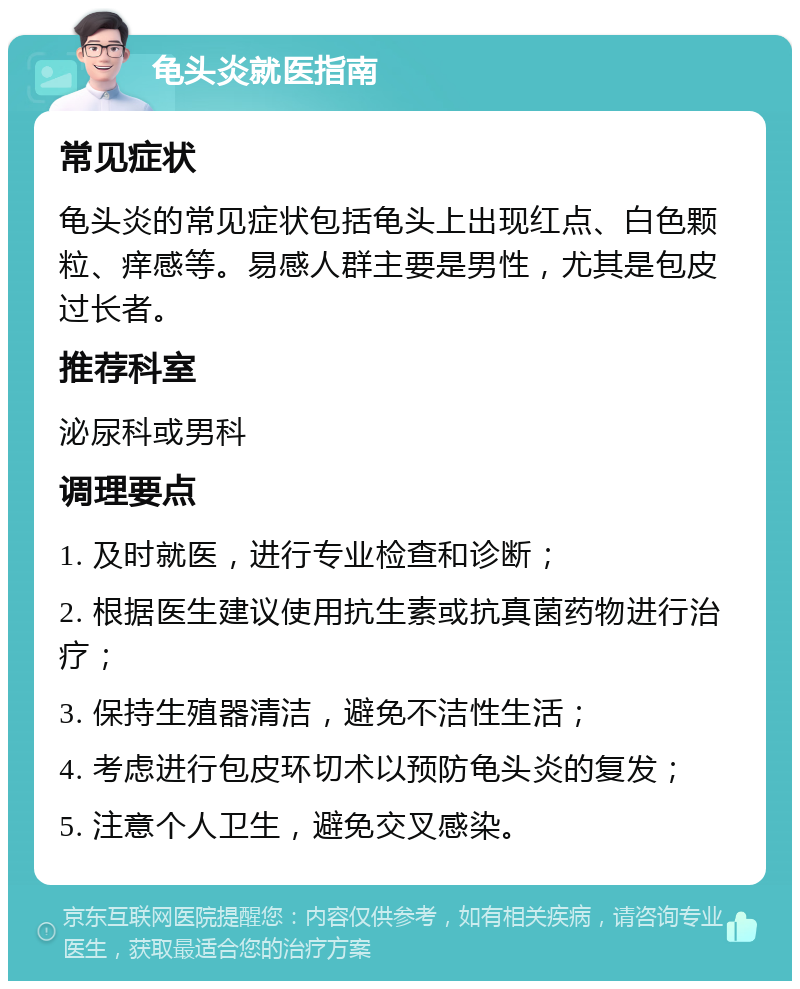 龟头炎就医指南

常见症状

龟头炎的常见症状包括龟头上出现红点、白色颗粒、痒感等。易感人群主要是男性，尤其是包皮过长者。

推荐科室

泌尿科或男科

调理要点

1. 及时就医，进行专业检查和诊断；

2. 根据医生建议使用抗生素或抗真菌药物进行治疗；

3. 保持生殖器清洁，避免不洁性生活；

4. 考虑进行包皮环切术以预防龟头炎的复发；

5. 注意个人卫生，避免交叉感染。

京东互联网医院提醒您：内容仅供参考，如有相关疾病，请咨询专业医生，获取最适合您的治疗方案